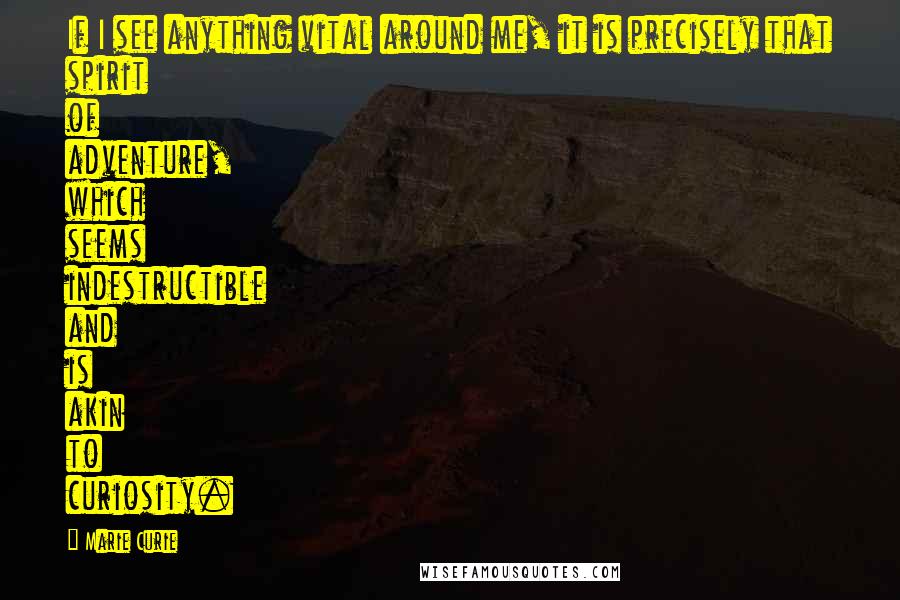 If I see anything vital around me, it is precisely that spirit of adventure, which seems indestructible and is akin to curiosity.

Marie Curie

WISEFAMOUSQUOTES.COM